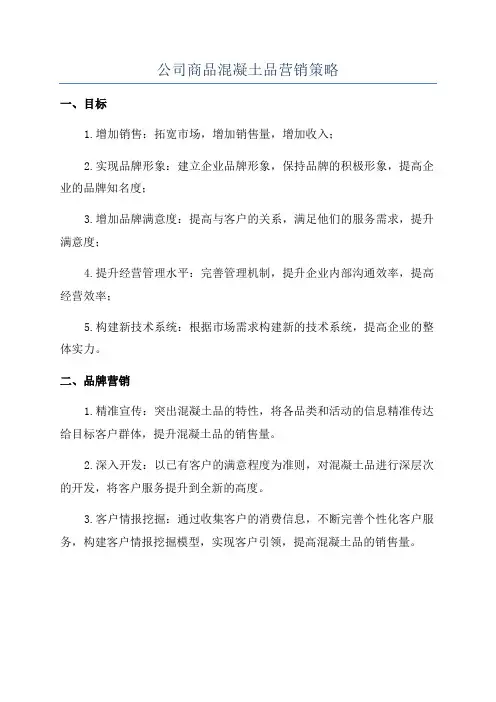 公司商品混凝土品营销策略

一、目标

1.增加销售：拓宽市场，增加销售量，增加收入；

2.实现品牌形象：建立企业品牌形象，保持品牌的积极形象，提高企业的品牌知名度；

3.增加品牌满意度：提高与客户的关系，满足他们的服务需求，提升满意度；

4.提升经营管理水平：完善管理机制，提升企业内部沟通效率，提高经营效率；

5.构建新技术系统：根据市场需求构建新的技术系统，提高企业的整体实力。

二、品牌营销

1.精准宣传：突出混凝土品的特性，将各品类和活动的信息精准传达给目标客户群体，提升混凝土品的销售量。

2.深入开发：以已有客户的满意程度为准则，对混凝土品进行深层次的开发，将客户服务提升到全新的高度。

3.客户情报挖掘：通过收集客户的消费信息，不断完善个性化客户服务，构建客户情报挖掘模型，实现客户引领，提高混凝土品的销售量。